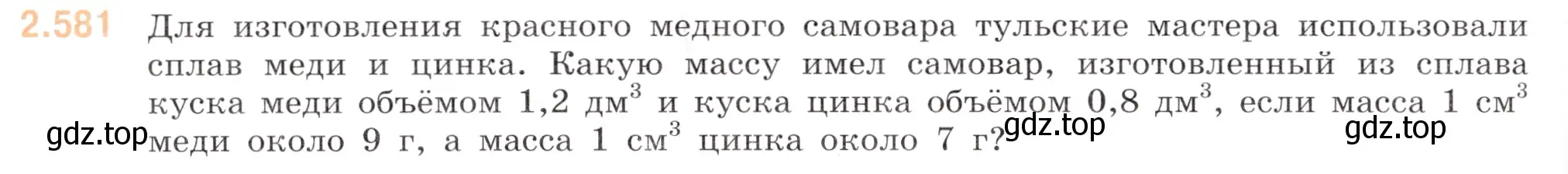 2.581 Для изготовления красного медного самовара тульские мастера использовали сплав меди и цинка. Какую массу имел самовар, изготовленный из сплава куска меди объёмом 1,2 дм$^3$ и куска цинка объёмом 0,8 дм$^3$, если масса 1 см$^3$ меди около 9 г, а масса 1 см$^3$ цинка около 7 г?

gdz.top gdz.top gdz.top